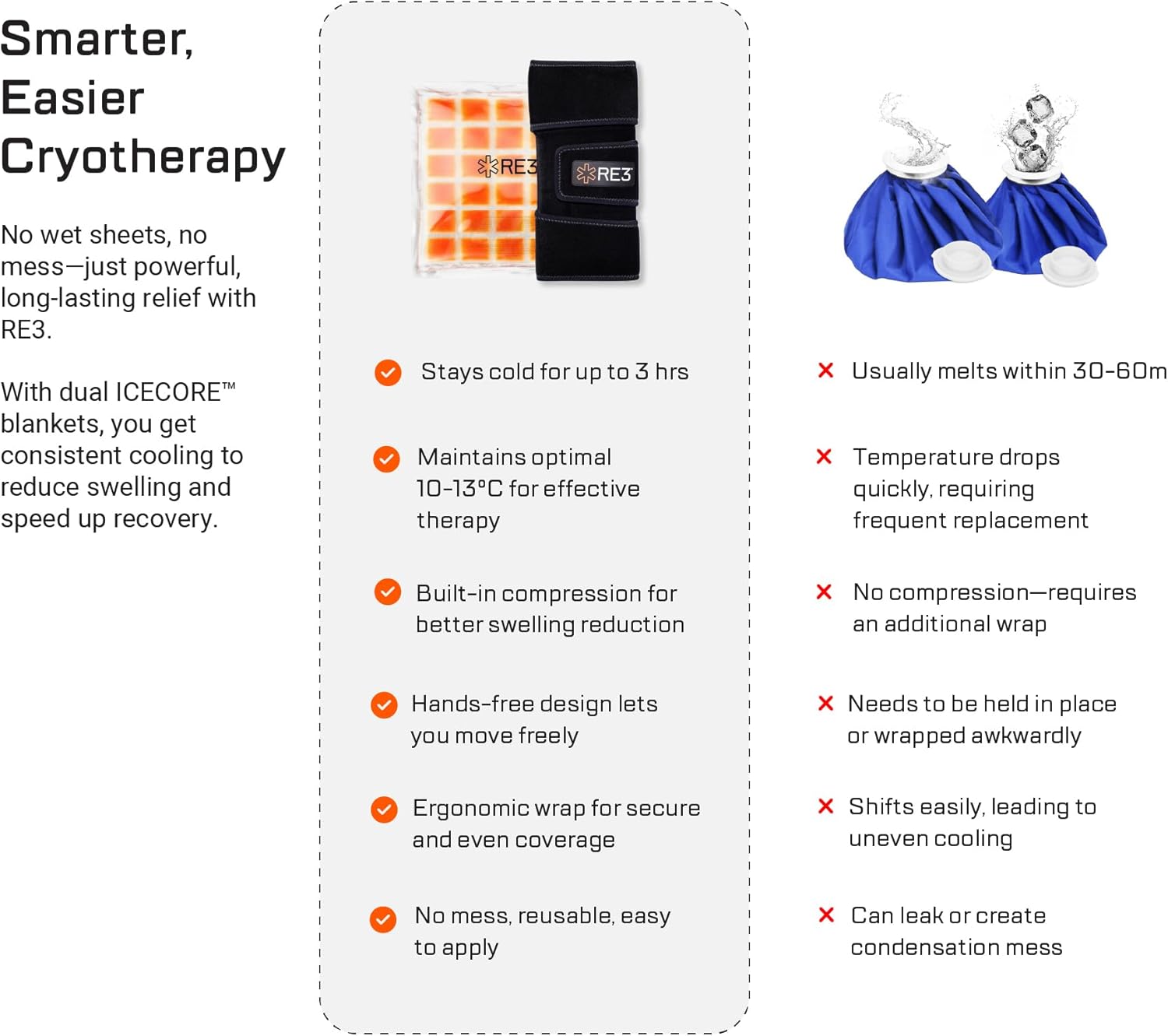 Smarter, Easier Cryotherapy

No wet sheets, no mess—just powerful, long-lasting relief with RE3.

With dual ICECORE™ blankets, you get consistent cooling to reduce swelling and speed up recovery.

RE3

RE3

Stays cold for up to 3 hrs

Maintains optimal 10-13°C for effective therapy

Built-in compression for better swelling reduction

Hands-free design lets you move freely

Ergonomic wrap for secure and even coverage

No mess, reusable, easy to apply

Usually melts within 30-60m

Temperature drops quickly, requiring frequent replacement

No compression—requires an additional wrap

Needs to be held in place or wrapped awkwardly

Shifts easily, leading to uneven cooling

Can leak or create condensation mess